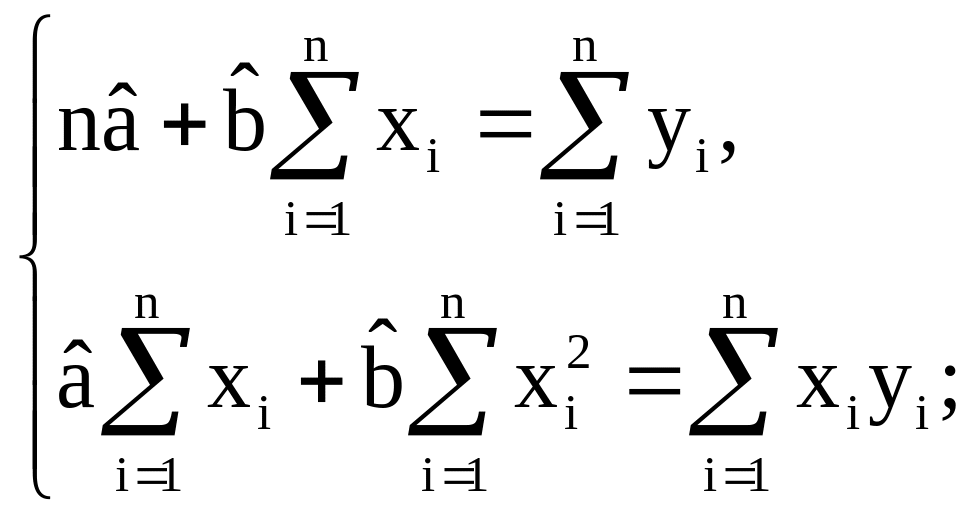 $\begin{cases} n\hat{a} + \hat{b}\sum_{i=1}^{n} x_i = \sum_{i=1}^{n} y_i, \\ \hat{a}\sum_{i=1}^{n} x_i + \hat{b}\sum_{i=1}^{n} x_i^2 = \sum_{i=1}^{n} x_i y_i; \end{cases}$